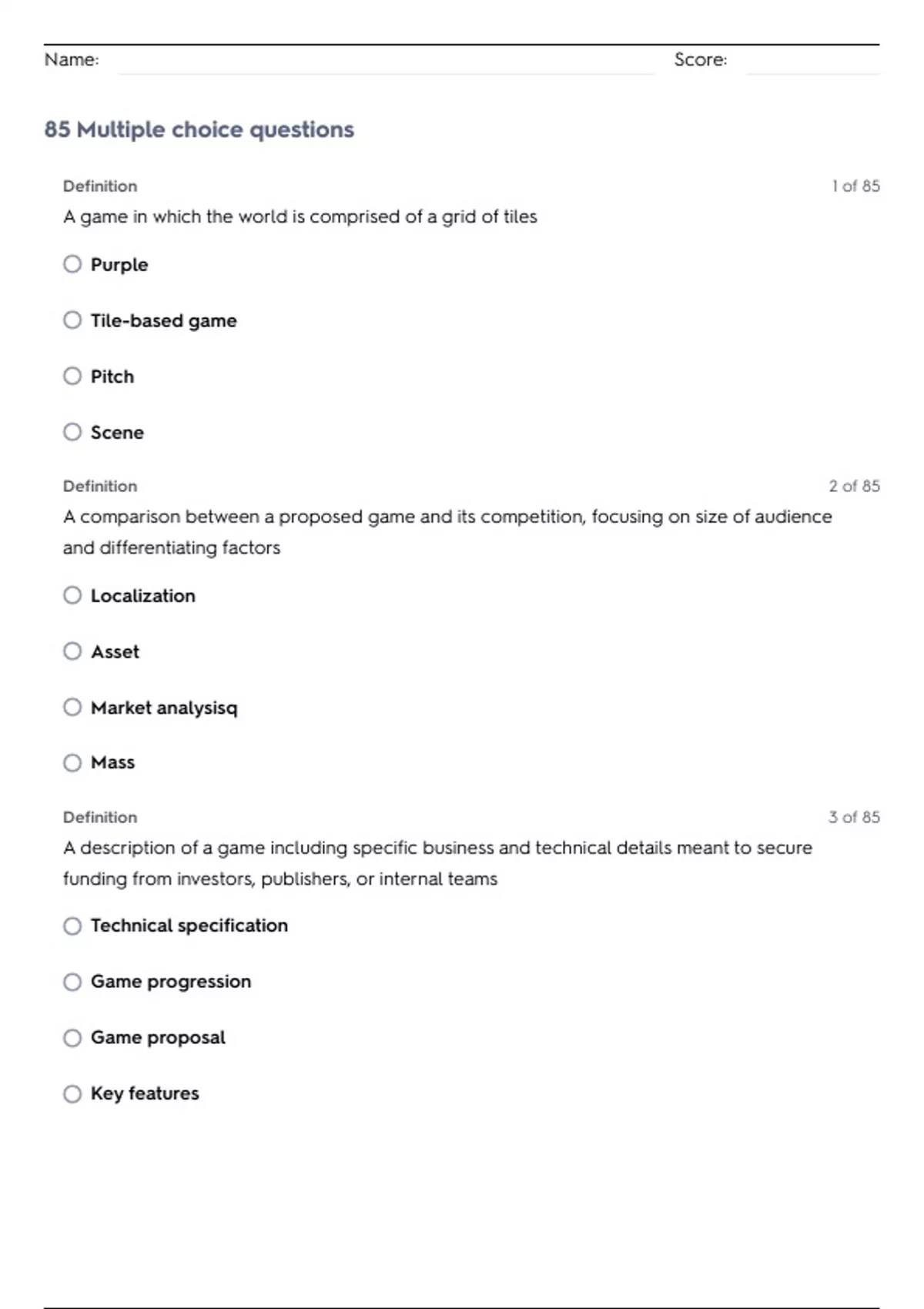 Name: Score:

85 Multiple choice questions

Definition 1 of 85

A game in which the world is comprised of a grid of tiles

Purple

Tile-based game

Pitch

Scene

Definition 2 of 85

A comparison between a proposed game and its competition, focusing on size of audience and differentiating factors

Localization

Asset

Market analysisq

Mass

Definition 3 of 85

A description of a game including specific business and technical details meant to secure funding from investors, publishers, or internal teams

Technical specification

Game progression

Game proposal

Key features